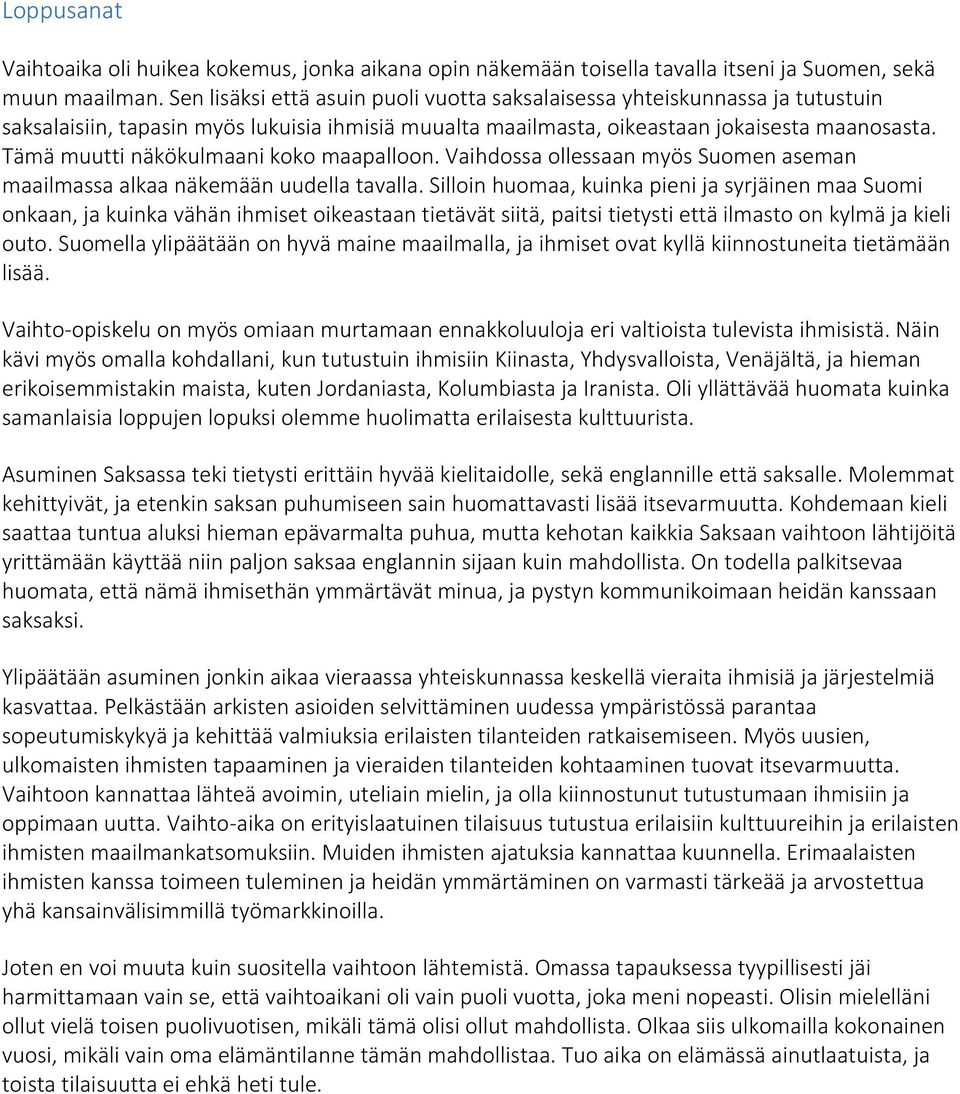 Loppusanat

Vaihtoaika oli huikea kokemus, jonka aikana opin näkemään toisella tavalla itseni ja Suomen, sekä muun maailman. Sen lisäksi että asuin puoli vuotta saksalaisessa yhteiskunnassa ja tutustuin saksalaisiin, tapasin myös lukuisia ihmisiä muualta maailmasta, oikeastaan jokaisesta maanosasta. Tämä muutti näkökulmaani koko maapalloon. Vaihdossa ollessaan myös Suomen aseman maailmassa alkaa näkemään uudella tavalla. Silloin huomaa, kuinka pieni ja syrjäinen maa Suomi onkaan, ja kuinka vähän ihmiset oikeastaan tietävät siitä, paitsi tietysti että ilmasto on kylmä ja kieli outo. Suomella ylipäätään on hyvä maine maailmalla, ja ihmiset ovat kyllä kiinnostuneita tietämään lisää.

Vaihto-opiskelu on myös omiaan murtamaan ennakkoluuloja eri valtioista tulevista ihmisistä. Näin kävi myös omalla kohdallani, kun tutustuin ihmisiin Kiinasta, Yhdysvalloista, Venäjältä, ja hieman erikoisemmistakin maista, kuten Jordaniasta, Kolumbiasta ja Iranista. Oli yllättävää huomata kuinka samanlaisia loppujen lopuksi olemme huolimatta erilaisesta kulttuurista.

Asuminen Saksassa teki tietysti erittäin hyvää kielitaidolle, sekä englannille että saksalle. Molemmat kehittyivät, ja etenkin saksan puhumiseen sain huomattavasti lisää itsevarmuutta. Kohdemaan kieli saattaa tuntua aluksi hieman epävarmalta puhua, mutta kehotan kaikkia Saksaan vaihtoon lähtijöitä yrittämään käyttää niin paljon saksaa englannin sijaan kuin mahdollista. On todella palkitsevaa huomata, että nämä ihmisethän ymmärtävät minua, ja pystyn kommunikoimaan heidän kanssaan saksaksi.

Ylipäätään asuminen jonkin aikaa vieraassa yhteiskunnassa keskellä vieraita ihmisiä ja järjestelmiä kasvattaa. Pelkästään arkisten asioiden selvittäminen uudessa ympäristössä parantaa sopeutumiskykyä ja kehittää valmiuksia erilaisten tilanteiden ratkaisemiseen. Myös uusien, ulkomaisten ihmisten tapaaminen ja vieraiden tilanteiden kohtaaminen tuovat itsevarmuutta. Vaihtoon kannattaa lähteä avoimin, uteliain mielin, ja olla kiinnostunut tutustumaan ihmisiin ja oppimaan uutta. Vaihto-aika on erityislaatuinen tilaisuus tutustua erilaisiin kulttuureihin ja erilaisten ihmisten maailmankatsomuksiin. Muiden ihmisten ajatuksia kannattaa kuunnella. Erimaalaisten ihmisten kanssa toimeen tuleminen ja heidän ymmärtäminen on varmasti tärkeää ja arvostettua yhä kansainvälisimmillä työmarkkinoilla.

Joten en voi muuta kuin suositella vaihtoon lähtemistä. Omassa tapauksessa tyypillisesti jäi harmittamaan vain se, että vaihtoaikani oli vain puoli vuotta, joka meni nopeasti. Olisin mielelläni ollut vielä toisen puolivuotisen, mikäli tämä olisi ollut mahdollista. Olkaa siis ulkomailla kokonainen vuosi, mikäli vain oma elämäntilanne tämän mahdollistaa. Tuo aika on elämässä ainutlaatuista, ja toista tilaisuutta ei ehkä heti tule.